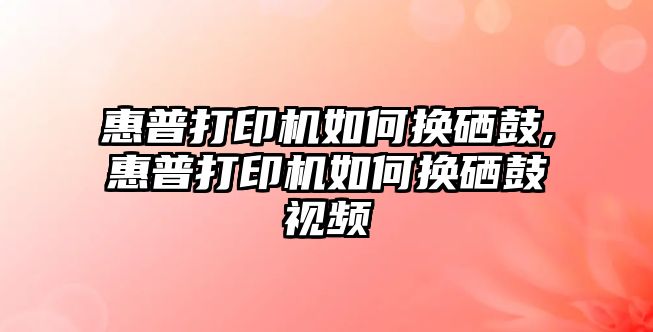 惠普打印机如何换硒鼓,惠普打印机如何换硒鼓视频